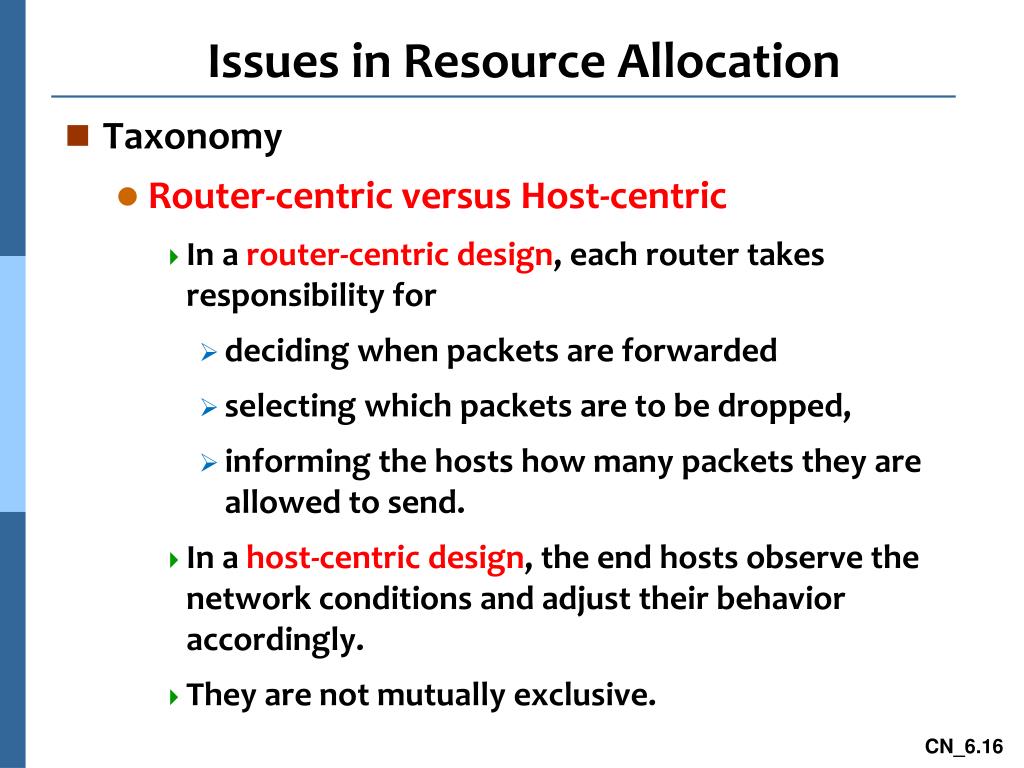 Issues in Resource Allocation

Taxonomy

Router-centric versus Host-centric

In a router-centric design, each router takes responsibility for

deciding when packets are forwarded

selecting which packets are to be dropped,

informing the hosts how many packets they are allowed to send.

In a host-centric design, the end hosts observe the network conditions and adjust their behavior accordingly.

They are not mutually exclusive.

CN_6.16